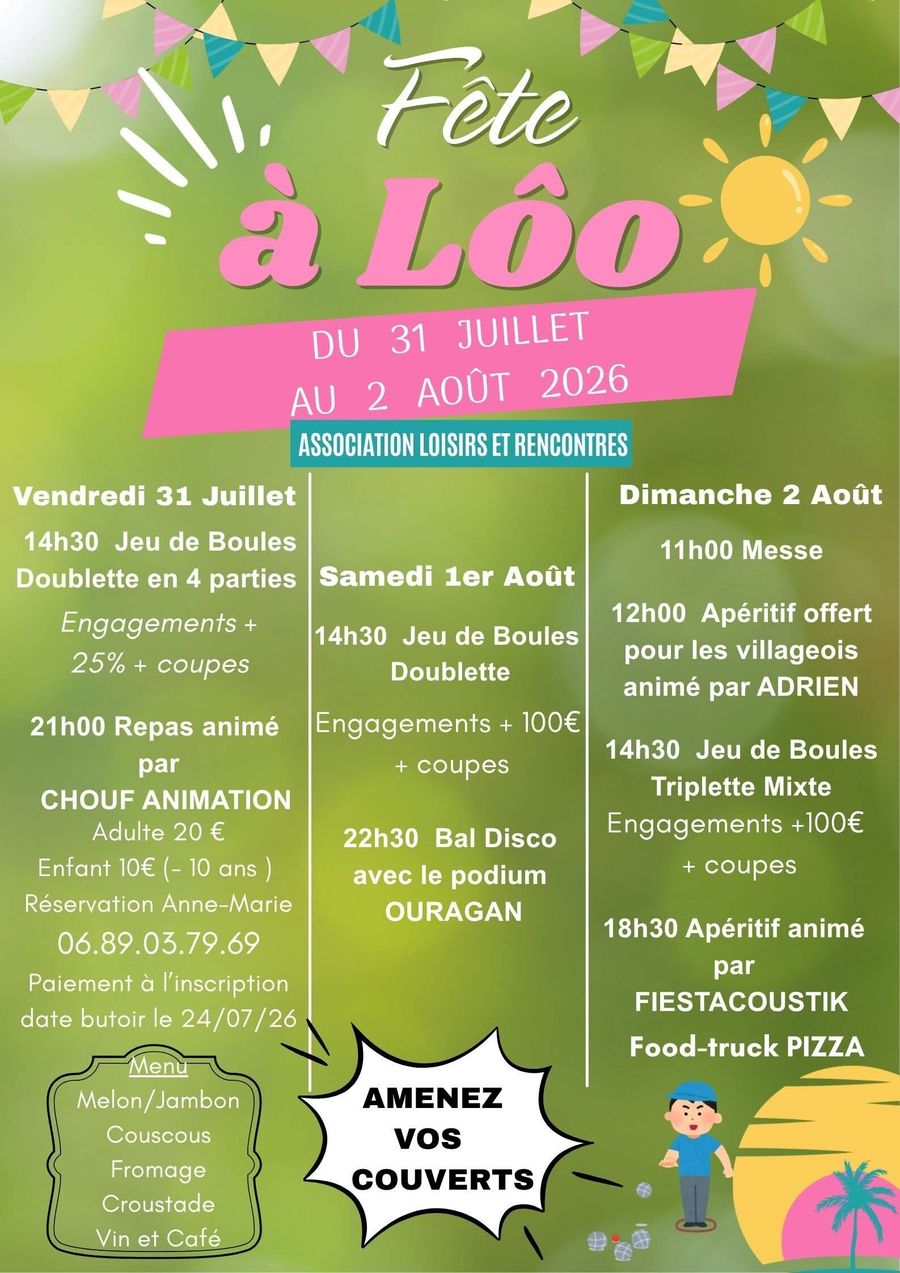 Fête
à Lôo

DU 31 JUILLET
AU 2 AOÛT 2026

ASSOCIATION LOISIRS ET RENCONTRES

Vendredi 31 Juillet

14h30 Jeu de Boules Doublette en 4 parties

Engagements + 25% + coupes

21h00 Repas animé par CHOUF ANIMATION
Adulte 20 €
Enfant 10€ (- 10 ans )
Réservation Anne-Marie
06.89.03.79.69
Paiement à l'inscription date butoir le 24/07/26

Menu
Melon/Jambon
Couscous
Fromage
Croustade
Vin et Café

Samedi 1er Août

14h30 Jeu de Boules Doublette

Engagements + 100€ + coupes

22h30 Bal Disco avec le podium OURAGAN

AMENEZ VOS COUVERTS

Dimanche 2 Août

11h00 Messe

12h00 Apéritif offert pour les villageois animé par ADRIEN

14h30 Jeu de Boules Triplette Mixte
Engagements +100€ + coupes

18h30 Apéritif animé par FIESTACOUSTIK

Food-truck PIZZA